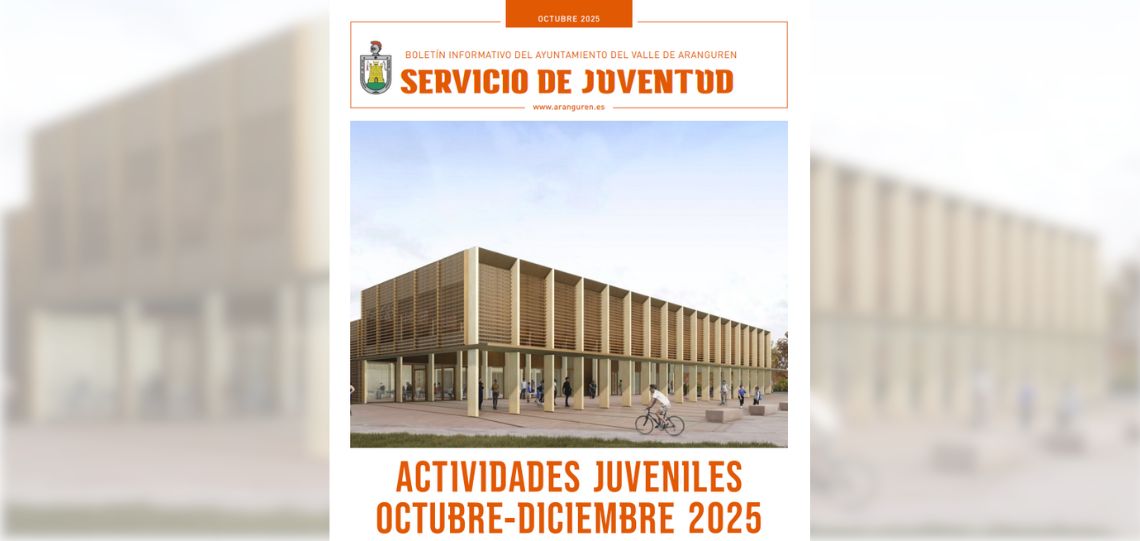 OCTUBRE 2025

BOLETÍN INFORMATIVO DEL AYUNTAMIENTO DEL VALLE DE ARANGUREN

SERVICIO DE JUVENTUD

www.aranguren.es

ACTIVIDADES JUVENILES
OCTUBRE-DICIEMBRE 2025